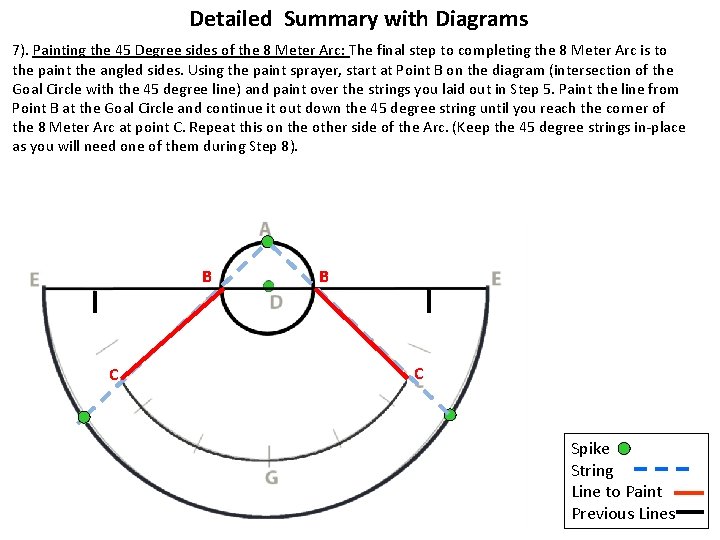 Detailed Summary with Diagrams

7). Painting the 45 Degree sides of the 8 Meter Arc: The final step to completing the 8 Meter Arc is to the paint the angled sides. Using the paint sprayer, start at Point B on the diagram (intersection of the Goal Circle with the 45 degree line) and paint over the strings you laid out in Step 5. Paint the line from Point B at the Goal Circle and continue it out down the 45 degree string until you reach the corner of the 8 Meter Arc at point C. Repeat this on the other side of the Arc. (Keep the 45 degree strings in-place as you will need one of them during Step 8).

A
E
B
B
E
D
C
C
G

Spike
String
Line to Paint
Previous Lines